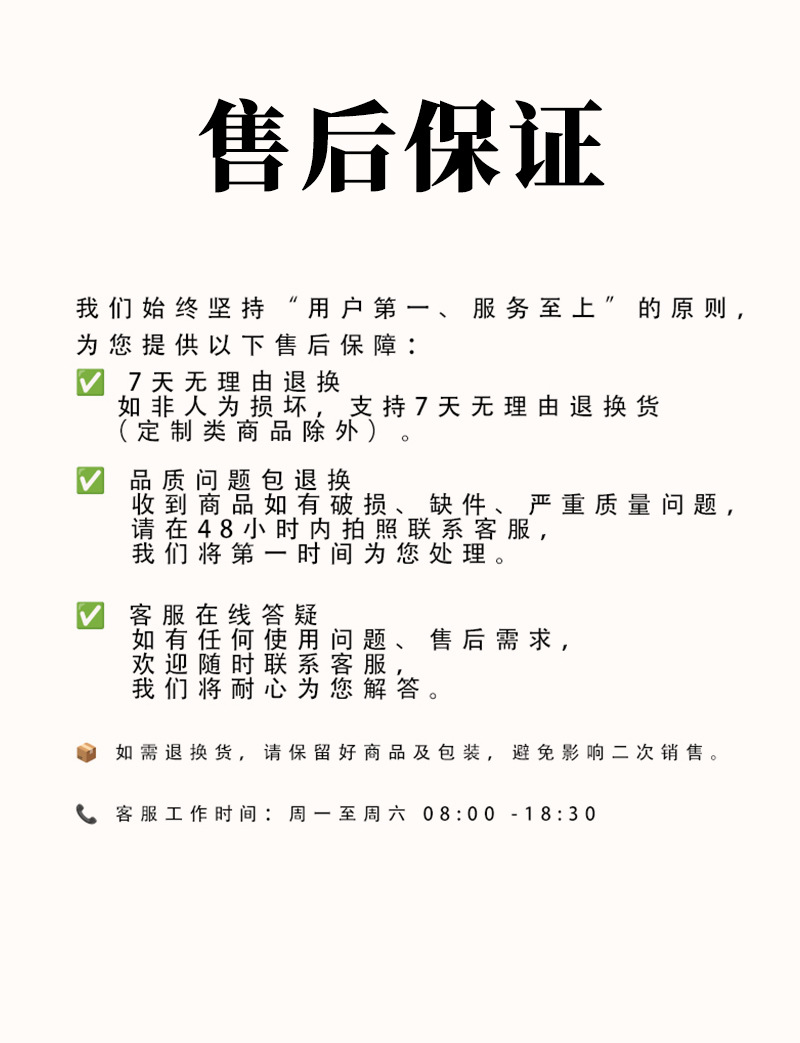 售后保证

我们始终坚持“用户第一、服务至上”的原则，为您提供以下售后保障：

✅ 7天无理由退换
如非人为损坏，支持7天无理由退换货（定制类商品除外）。

✅ 品质问题包退换
收到商品如有破损、缺件、严重质量问题，请在48小时内拍照联系客服，我们将第一时间为您处理。

✅ 客服在线答疑
如有任何使用问题、售后需求，欢迎随时联系客服，我们将耐心为您解答。

📦 如需退换货，请保留好商品及包装，避免影响二次销售。

📞 客服工作时间：周一至周六 08:00 -18:30